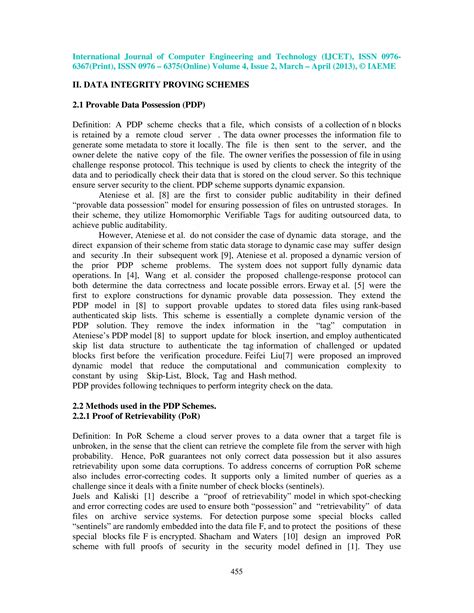 International Journal of Computer Engineering and Technology (IJCET), ISSN 0976-6367(Print), ISSN 0976 – 6375(Online) Volume 4, Issue 2, March – April (2013), © IAEME

II. DATA INTEGRITY PROVING SCHEMES

2.1 Provable Data Possession (PDP)

Definition: A PDP scheme checks that a file, which consists of a collection of n blocks is retained by a remote cloud server . The data owner processes the information file to generate some metadata to store it locally. The file is then sent to the server, and the owner delete the native copy of the file. The owner verifies the possession of file in using challenge response protocol. This technique is used by clients to check the integrity of the data and to periodically check their data that is stored on the cloud server. So this technique ensure server security to the client. PDP scheme supports dynamic expansion.

Ateniese et al. [8] are the first to consider public auditability in their defined "provable data possession" model for ensuring possession of files on untrusted storages. In their scheme, they utilize Homomorphic Verifiable Tags for auditing outsourced data, to achieve public auditability.

However, Ateniese et al. do not consider the case of dynamic data storage, and the direct expansion of their scheme from static data storage to dynamic case may suffer design and security .In their subsequent work [9], Ateniese et al. proposed a dynamic version of the prior PDP scheme problems. The system does not support fully dynamic data operations. In [4], Wang et al. consider the proposed challenge-response protocol can both determine the data correctness and locate possible errors. Erway et al. [5] were the first to explore constructions for dynamic provable data possession. They extend the PDP model in [8] to support provable updates to stored data files using rank-based authenticated skip lists. This scheme is essentially a complete dynamic version of the PDP solution. They remove the index information in the "tag" computation in Ateniese's PDP model [8] to support update for block insertion, and employ authenticated skip list data structure to authenticate the tag information of challenged or updated blocks first before the verification procedure. Feifei Liu[7] were proposed an improved dynamic model that reduce the computational and communication complexity to constant by using Skip-List, Block, Tag and Hash method.
PDP provides following techniques to perform integrity check on the data.

2.2 Methods used in the PDP Schemes.
2.2.1 Proof of Retrievability (PoR)

Definition: In PoR Scheme a cloud server proves to a data owner that a target file is unbroken, in the sense that the client can retrieve the complete file from the server with high probability. Hence, PoR guarantees not only correct data possession but it also assures retrievability upon some data corruptions. To address concerns of corruption PoR scheme also includes error-correcting codes. It supports only a limited number of queries as a challenge since it deals with a finite number of check blocks (sentinels).
Juels and Kaliski [1] describe a "proof of retrievability" model in which spot-checking and error correcting codes are used to ensure both "possession" and "retrievability" of data files on archive service systems. For detection purpose some special blocks called "sentinels" are randomly embedded into the data file F, and to protect the positions of these special blocks file F is encrypted. Shacham and Waters [10] design an improved PoR scheme with full proofs of security in the security model defined in [1]. They use

455